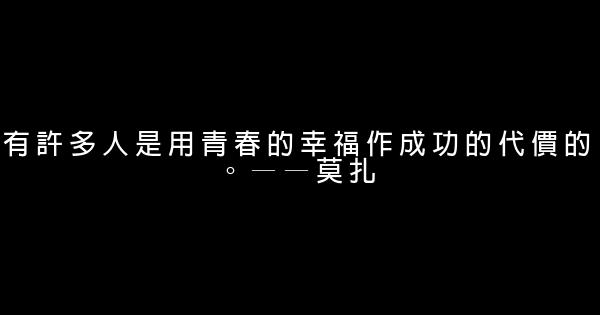 有許多人是用青春的幸福作成功的代價的。——莫扎